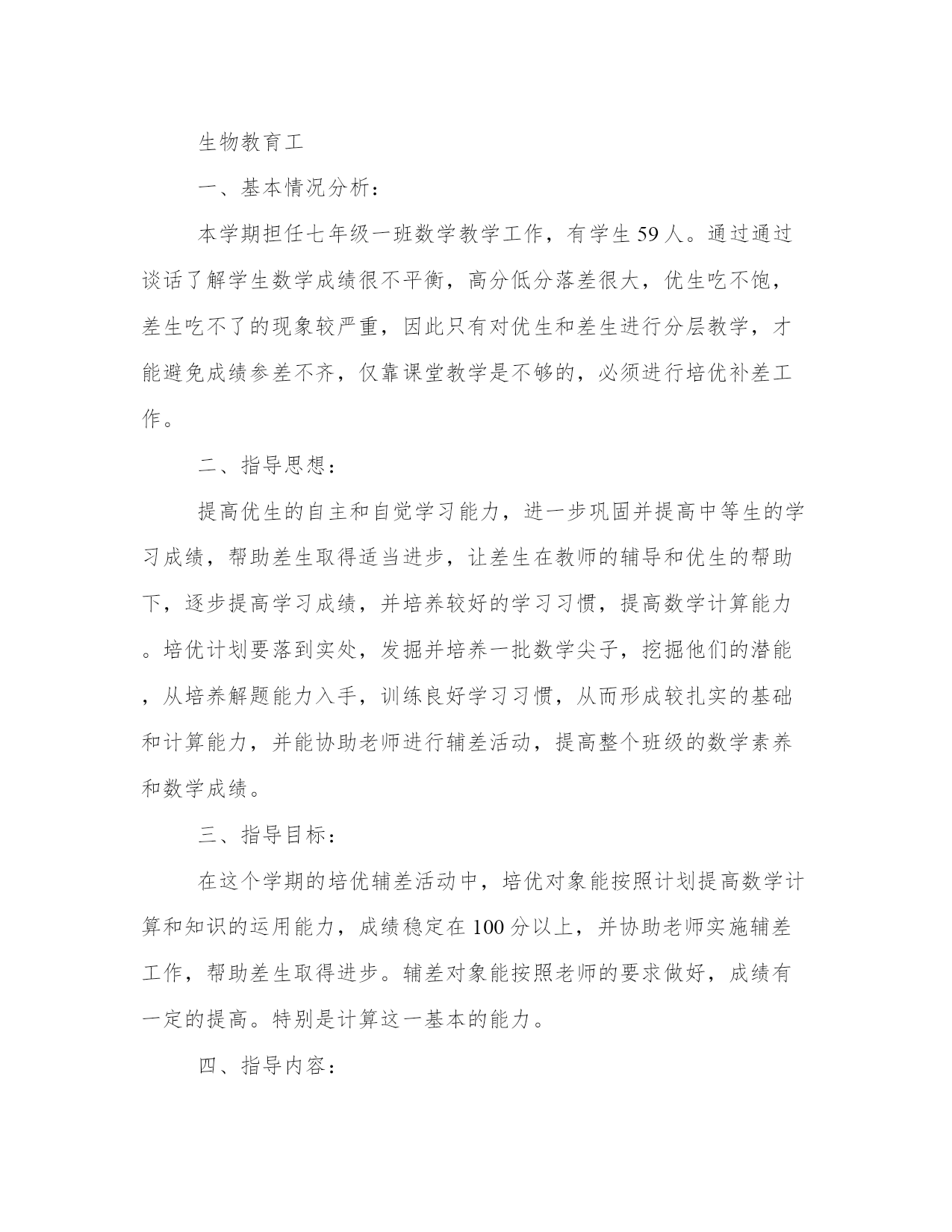 生物教育工

一、基本情况分析：

本学期担任七年级一班数学教学工作，有学生59人。通过通过谈话了解学生数学成绩很不平衡，高分低分落差很大，优生吃不饱，差生吃不了的现象较严重，因此只有对优生和差生进行分层教学，才能避免成绩参差不齐，仅靠课堂教学是不够的，必须进行培优补差工作。

二、指导思想：

提高优生的自主和自觉学习能力，进一步巩固并提高中等生的学习成绩，帮助差生取得适当进步，让差生在教师的辅导和优生的帮助下，逐步提高学习成绩，并培养较好的学习习惯，提高数学计算能力。培优计划要落到实处，发掘并培养一批数学尖子，挖掘他们的潜能，从培养解题能力入手，训练良好学习习惯，从而形成较扎实的基础和计算能力，并能协助老师进行辅差活动，提高整个班级的数学素养和数学成绩。

三、指导目标：

在这个学期的培优辅差活动中，培优对象能按照计划提高数学计算和知识的运用能力，成绩稳定在100分以上，并协助老师实施辅差工作，帮助差生取得进步。辅差对象能按照老师的要求做好，成绩有一定的提高。特别是计算这一基本的能力。

四、指导内容：